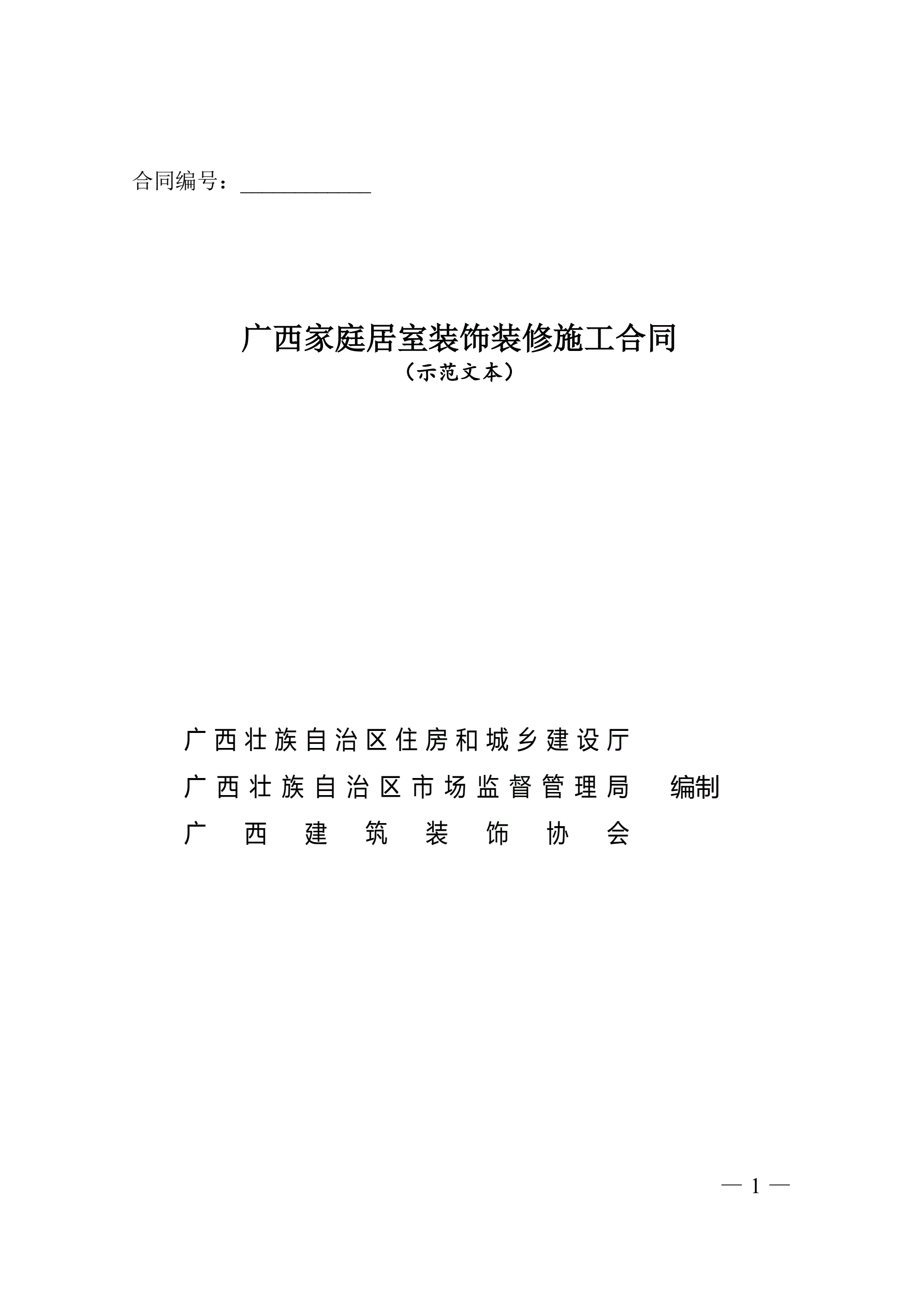 合同编号：____________

广西家庭居室装饰装修施工合同
（示范文本）

广西壮族自治区住房和城乡建设厅
广西壮族自治区市场监督管理局　编制
广西建筑装饰协会

— 1 —